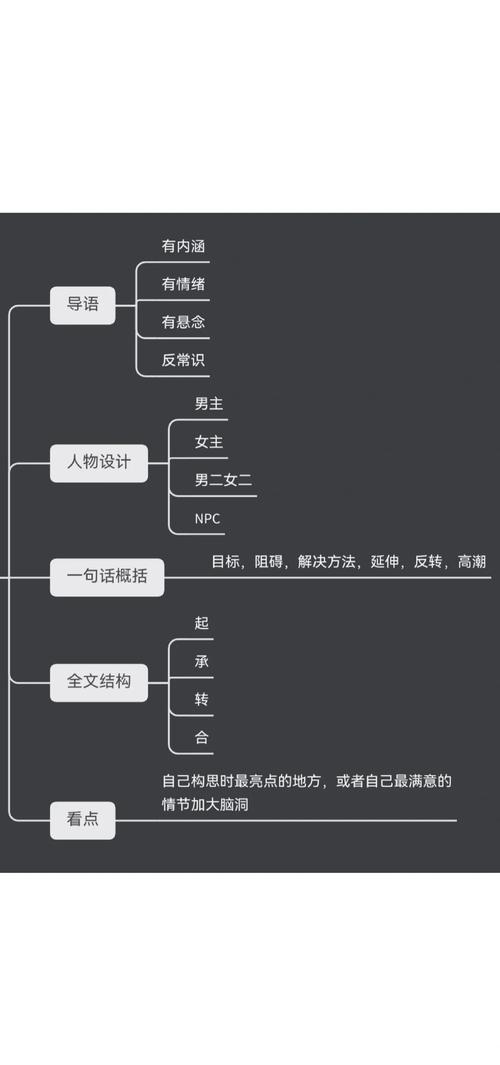 导语

有内涵

有情绪

有悬念

反常识

人物设计

男主

女主

男二女二

NPC

一句话概括

目标，阻碍，解决方法，延伸，反转，高潮

全文结构

起

承

转

合

看点

自己构思时最亮点的地方，或者自己最满意的情节加大脑洞